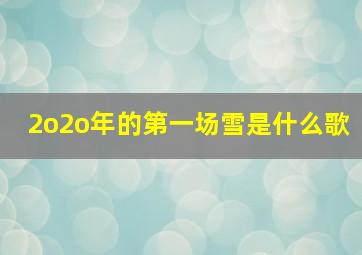 2o2o年的第一场雪是什么歌